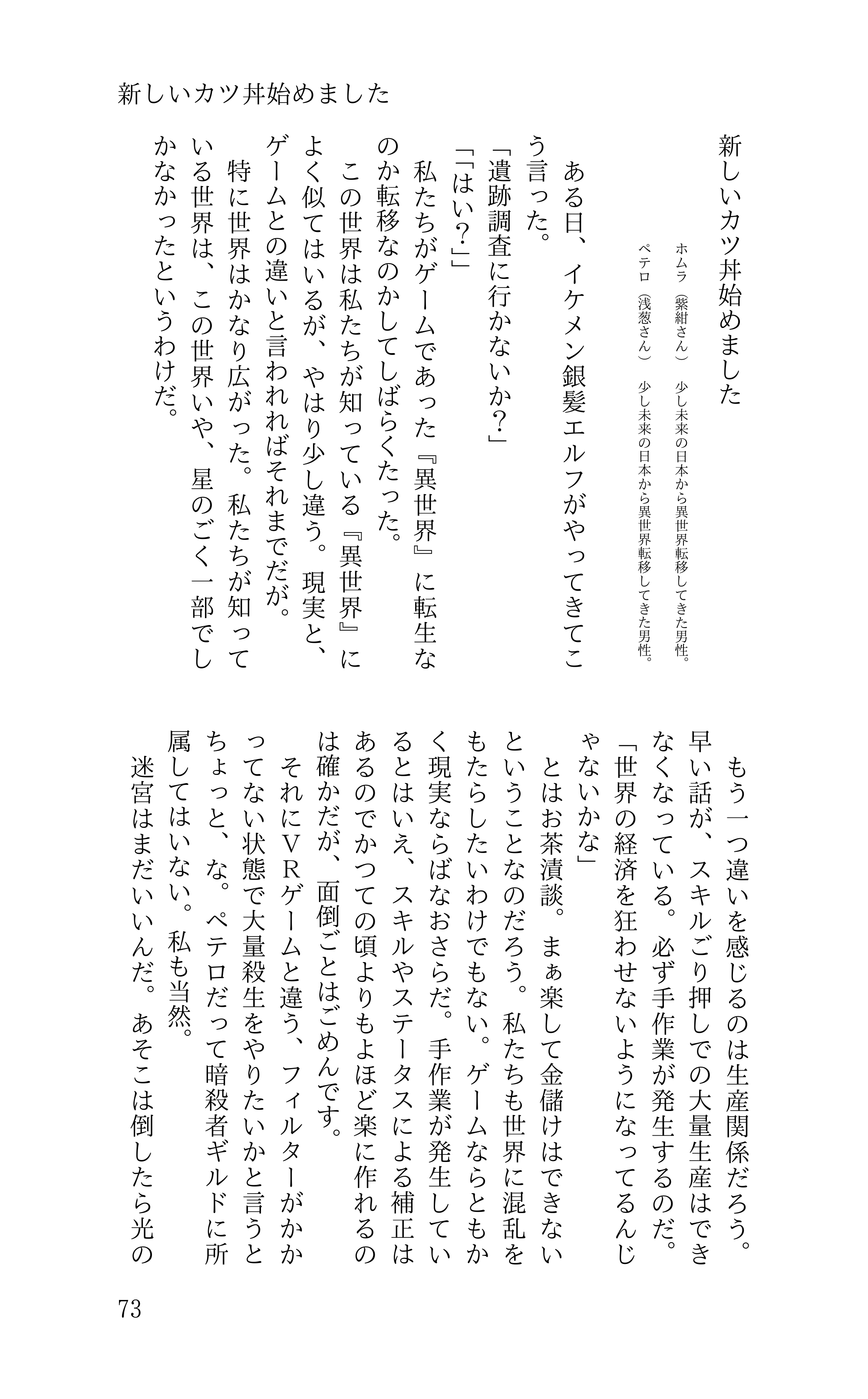 新しいカツ丼始めました

新しいカツ丼始めました

ホムラ（紫紺さん）　少し未来の日本から異世界転移してきた男性。
ペテロ（浅葱さん）　少し未来の日本から異世界転移してきた男性。

ある日、イケメン銀髪エルフがやってきてこう言った。

「遺跡調査に行かないか？」

「「はい？」」

私たちがゲームであった『異世界』に転生なのか転移なのかしてしばらくたった。

この世界は私たちが知っている『異世界』によく似てはいるが、やはり少し違う。現実と、ゲームとの違いと言われればそれまでだが。

特に世界はかなり広がった。私たちが知っている世界は、この世界いや、星のごく一部でしかなかったというわけだ。

もう一つ違いを感じるのは生産関係だろう。早い話が、スキルごり押しでの大量生産はできなくなっている。必ず手作業が発生するのだ。

「世界の経済を狂わせないようになってるんじゃないかな」

とはお茶漬談。まぁ楽して金儲けはできないということなのだろう。私たちも世界に混乱をもたらしたいわけでもない。ゲームならともかく現実ならばなおさらだ。手作業が発生しているとはいえ、スキルやステータスによる補正はあるのでかつての頃よりもよほど楽に作れるのは確かだが、面倒ごとはごめんです。

それにVRゲームと違う、フィルターがかかってない状態で大量殺生をやりたいかと言うとちょっと、な。ペテロだって暗殺者ギルドに所属してはいない。私も当然。

迷宮はまだいいんだ。あそこは倒したら光の

73